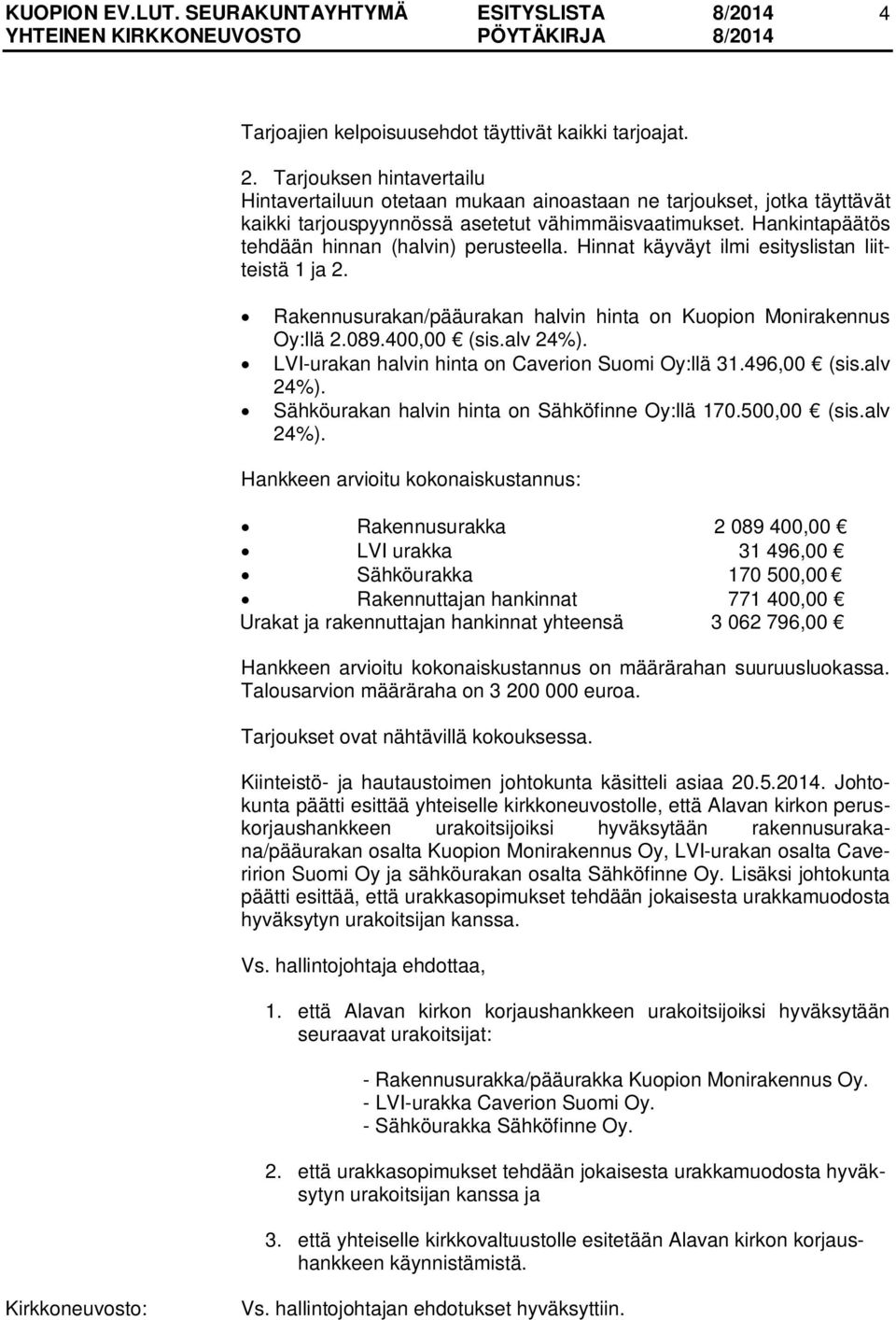 KUOPION EV.LUT. SEURAKUNTAYHTYMÄ ESITYSLISTA 8/2014 4
YHTEINEN KIRKKONEUVOSTO PÖYTÄKIRJA 8/2014

Tarjoajien kelpoisuusehdot täyttivät kaikki tarjoajat.

2. Tarjouksen hintavertailu
Hintavertailuun otetaan mukaan ainoastaan ne tarjoukset, jotka täyttävät kaikki tarjouspyynnössä asetetut vähimmäisvaatimukset. Hankintapäätös tehdään hinnan (halvin) perusteella. Hinnat käyväyt ilmi esityslistan liitteistä 1 ja 2.

• Rakennusurakan/pääurakan halvin hinta on Kuopion Monirakennus Oy:llä 2.089.400,00 € (sis.alv 24%).
• LVI-urakan halvin hinta on Caverion Suomi Oy:llä 31.496,00 € (sis.alv 24%).
• Sähköurakan halvin hinta on Sähköfinne Oy:llä 170.500,00 € (sis.alv 24%).

Hankkeen arvioitu kokonaiskustannus:

• Rakennusurakka 2 089 400,00 €
• LVI urakka 31 496,00 €
• Sähköurakka 170 500,00 €
• Rakennuttajan hankinnat 771 400,00 €
Urakat ja rakennuttajan hankinnat yhteensä 3 062 796,00 €

Hankkeen arvioitu kokonaiskustannus on määrärahan suuruusluokassa. Talousarvion määräraha on 3 200 000 euroa.

Tarjoukset ovat nähtävillä kokouksessa.

Kiinteistö- ja hautaustoimen johtokunta käsitteli asiaa 20.5.2014. Johtokunta päätti esittää yhteiselle kirkkoneuvostolle, että Alavan kirkon peruskorjaushankkeen urakoitsijoiksi hyväksytään rakennusurakana/pääurakan osalta Kuopion Monirakennus Oy, LVI-urakan osalta Caveririon Suomi Oy ja sähköurakan osalta Sähköfinne Oy. Lisäksi johtokunta päätti esittää, että urakkasopimukset tehdään jokaisesta urakkamuodosta hyväksytyn urakoitsijan kanssa.

Vs. hallintojohtaja ehdottaa,

1. että Alavan kirkon korjaushankkeen urakoitsijoiksi hyväksytään seuraavat urakoitsijat:

- Rakennusurakka/pääurakka Kuopion Monirakennus Oy.
- LVI-urakka Caverion Suomi Oy.
- Sähköurakka Sähköfinne Oy.

2. että urakkasopimukset tehdään jokaisesta urakkamuodosta hyväksytyn urakoitsijan kanssa ja

3. että yhteiselle kirkkovaltuustolle esitetään Alavan kirkon korjaushankkeen käynnistämistä.

Kirkkoneuvosto: Vs. hallintojohtajan ehdotukset hyväksyttiin.